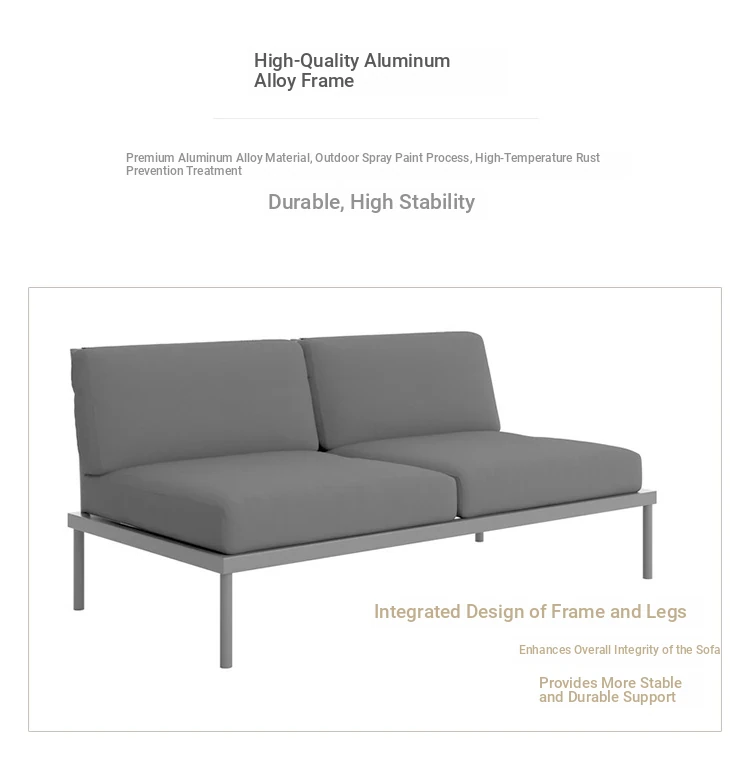 High-Quality Aluminum Alloy Frame

Premium Aluminum Alloy Material, Outdoor Spray Paint Process, High-Temperature Rust Prevention Treatment

Durable, High Stability

Integrated Design of Frame and Legs

Enhances Overall Integrity of the Sofa

Provides More Stable and Durable Support